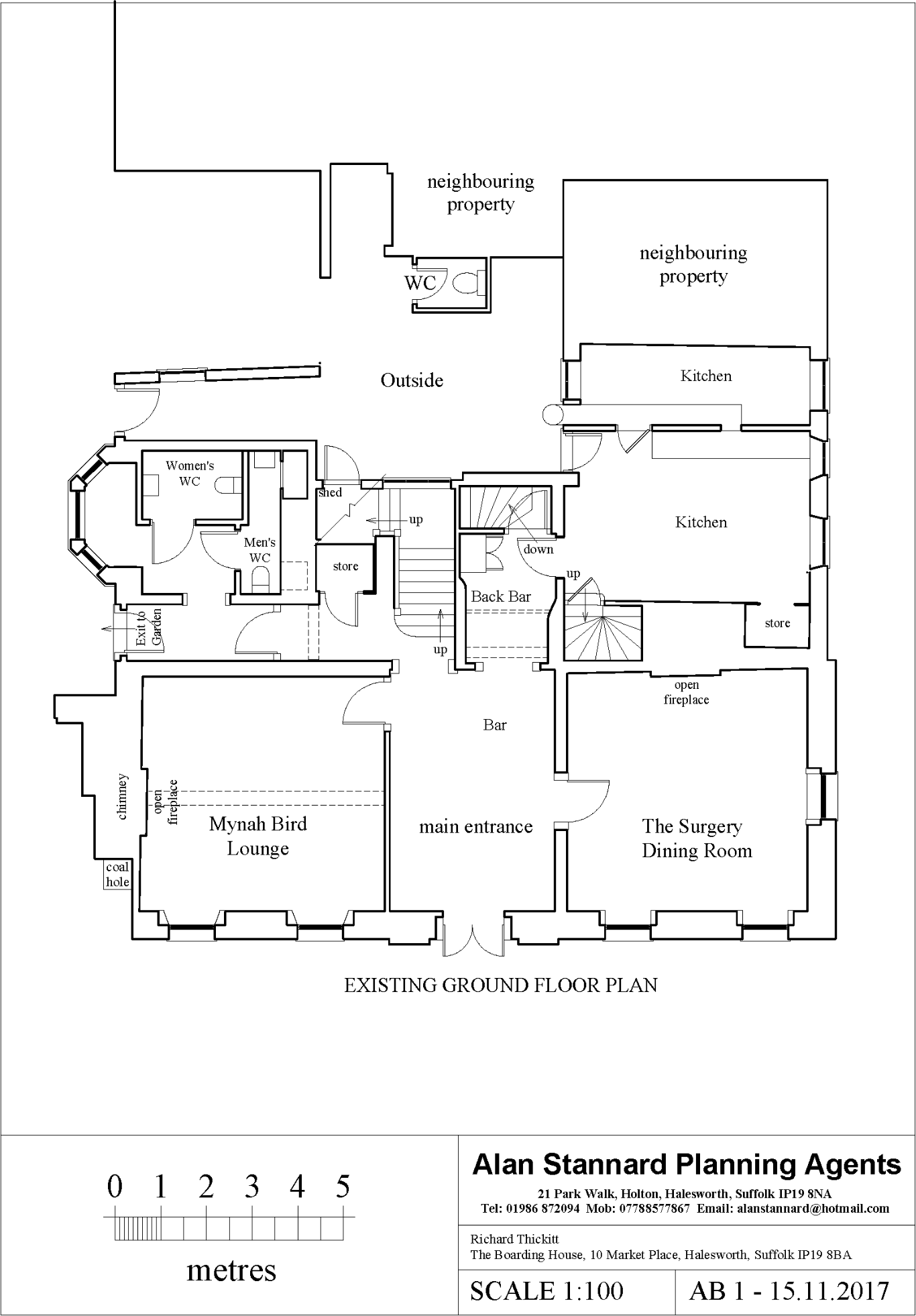 neighbouring property

neighbouring property

WC

Outside

Kitchen

Women's WC

Men's WC

shed

up

store

down

Kitchen

up

Back Bar

store

Exit to Garden

up

open fireplace

Bar

chimney

open fireplace

Mynah Bird Lounge

main entrance

The Surgery Dining Room

coal hole

EXISTING GROUND FLOOR PLAN

0 1 2 3 4 5

metres

Alan Stannard Planning Agents

21 Park Walk, Holton, Halesworth, Suffolk IP19 8NA
Tel: 01986 872094 Mob: 07788577867 Email: alanstannard@hotmail.com

Richard Thickitt
The Boarding House, 10 Market Place, Halesworth, Suffolk IP19 8BA

SCALE 1:100

AB 1 - 15.11.2017